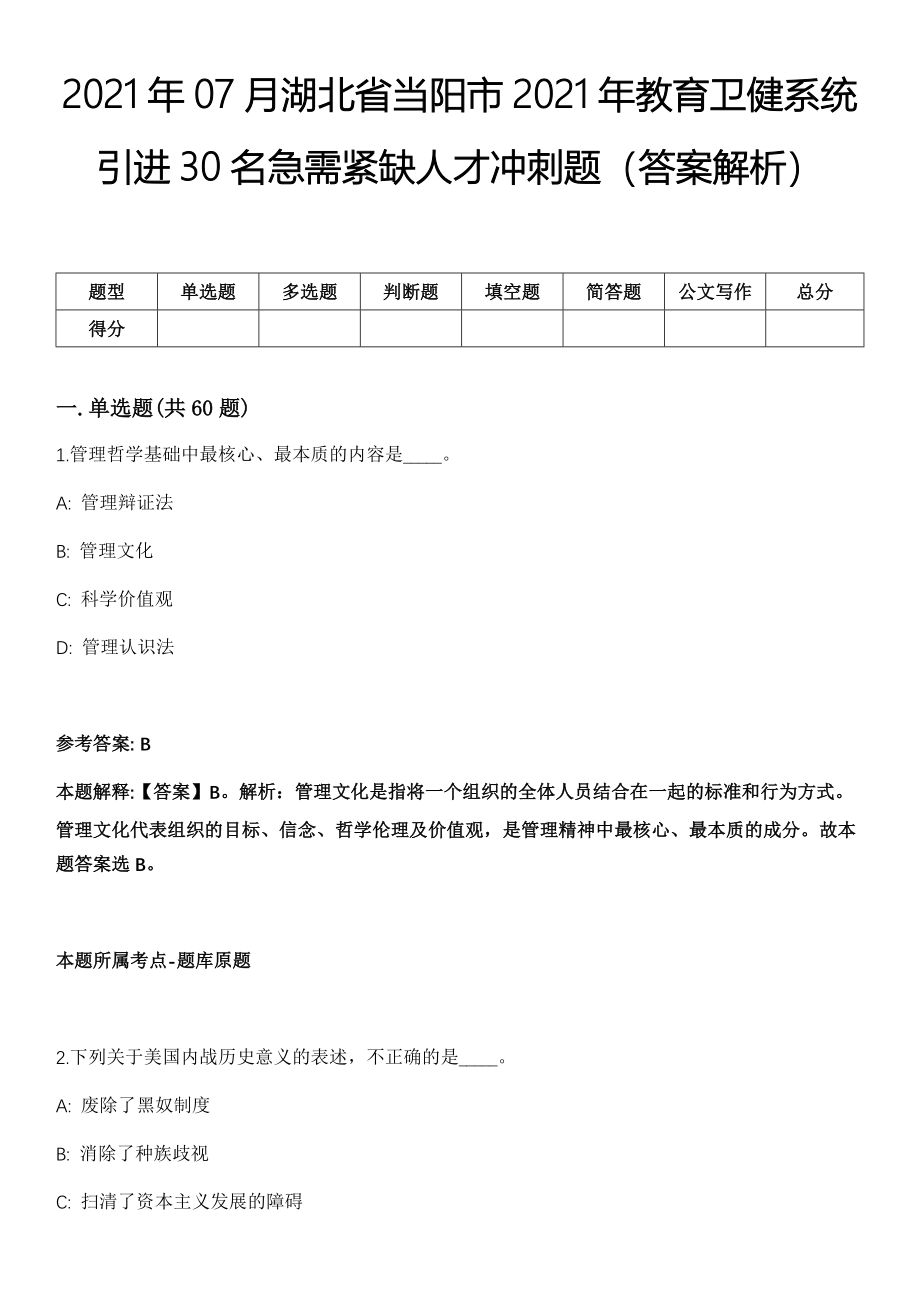 2021年07月湖北省当阳市2021年教育卫健系统引进30名急需紧缺人才冲刺题（答案解析）

| 题型 | 单选题 | 多选题 | 判断题 | 填空题 | 简答题 | 公文写作 | 总分 |
|---|---|---|---|---|---|---|---|
| 得分 | | | | | | | |

一. 单选题(共60题)

1.管理哲学基础中最核心、最本质的内容是____。

A: 管理辩证法

B: 管理文化

C: 科学价值观

D: 管理认识法

参考答案: B

本题解释:【答案】B。解析：管理文化是指将一个组织的全体人员结合在一起的标准和行为方式。管理文化代表组织的目标、信念、哲学伦理及价值观，是管理精神中最核心、最本质的成分。故本题答案选B。

本题所属考点-题库原题

2.下列关于美国内战历史意义的表述，不正确的是____。

A: 废除了黑奴制度

B: 消除了种族歧视

C: 扫清了资本主义发展的障碍